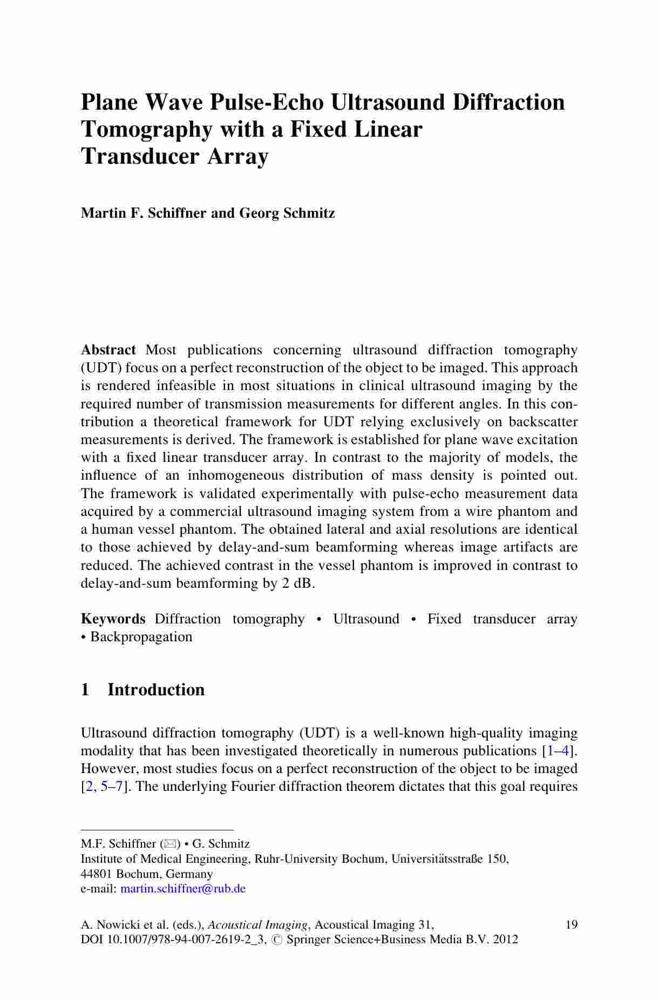 Plane Wave Pulse-Echo Ultrasound Diffraction Tomography with a Fixed Linear Transducer Array

Martin F. Schiffner and Georg Schmitz

Abstract Most publications concerning ultrasound diffraction tomography (UDT) focus on a perfect reconstruction of the object to be imaged. This approach is rendered infeasible in most situations in clinical ultrasound imaging by the required number of transmission measurements for different angles. In this contribution a theoretical framework for UDT relying exclusively on backscatter measurements is derived. The framework is established for plane wave excitation with a fixed linear transducer array. In contrast to the majority of models, the influence of an inhomogeneous distribution of mass density is pointed out. The framework is validated experimentally with pulse-echo measurement data acquired by a commercial ultrasound imaging system from a wire phantom and a human vessel phantom. The obtained lateral and axial resolutions are identical to those achieved by delay-and-sum beamforming whereas image artifacts are reduced. The achieved contrast in the vessel phantom is improved in contrast to delay-and-sum beamforming by 2 dB.

Keywords Diffraction tomography • Ultrasound • Fixed transducer array • Backpropagation

1 Introduction

Ultrasound diffraction tomography (UDT) is a well-known high-quality imaging modality that has been investigated theoretically in numerous publications [1–4]. However, most studies focus on a perfect reconstruction of the object to be imaged [2, 5–7]. The underlying Fourier diffraction theorem dictates that this goal requires

M.F. Schiffner (✉) • G. Schmitz
Institute of Medical Engineering, Ruhr-University Bochum, Universitätsstraße 150, 44801 Bochum, Germany
e-mail: martin.schiffner@rub.de

A. Nowicki et al. (eds.), Acoustical Imaging, Acoustical Imaging 31, DOI 10.1007/978-94-007-2619-2_3, © Springer Science+Business Media B.V. 2012

19